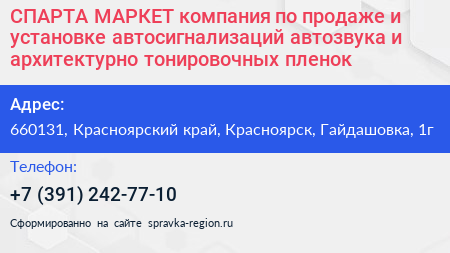 СПАРТА МАРКЕТ компания по продаже и установке автосигнализаций автозвука и архитектурно тонировочных пленок

Адрес:

660131, Красноярский край, Красноярск, Гайдашовка, 1г

Телефон:

+7 (391) 242-77-10

Сформированно на сайте spravka-region.ru